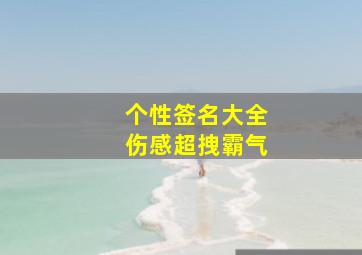 个性签名大全
伤感超拽霸气